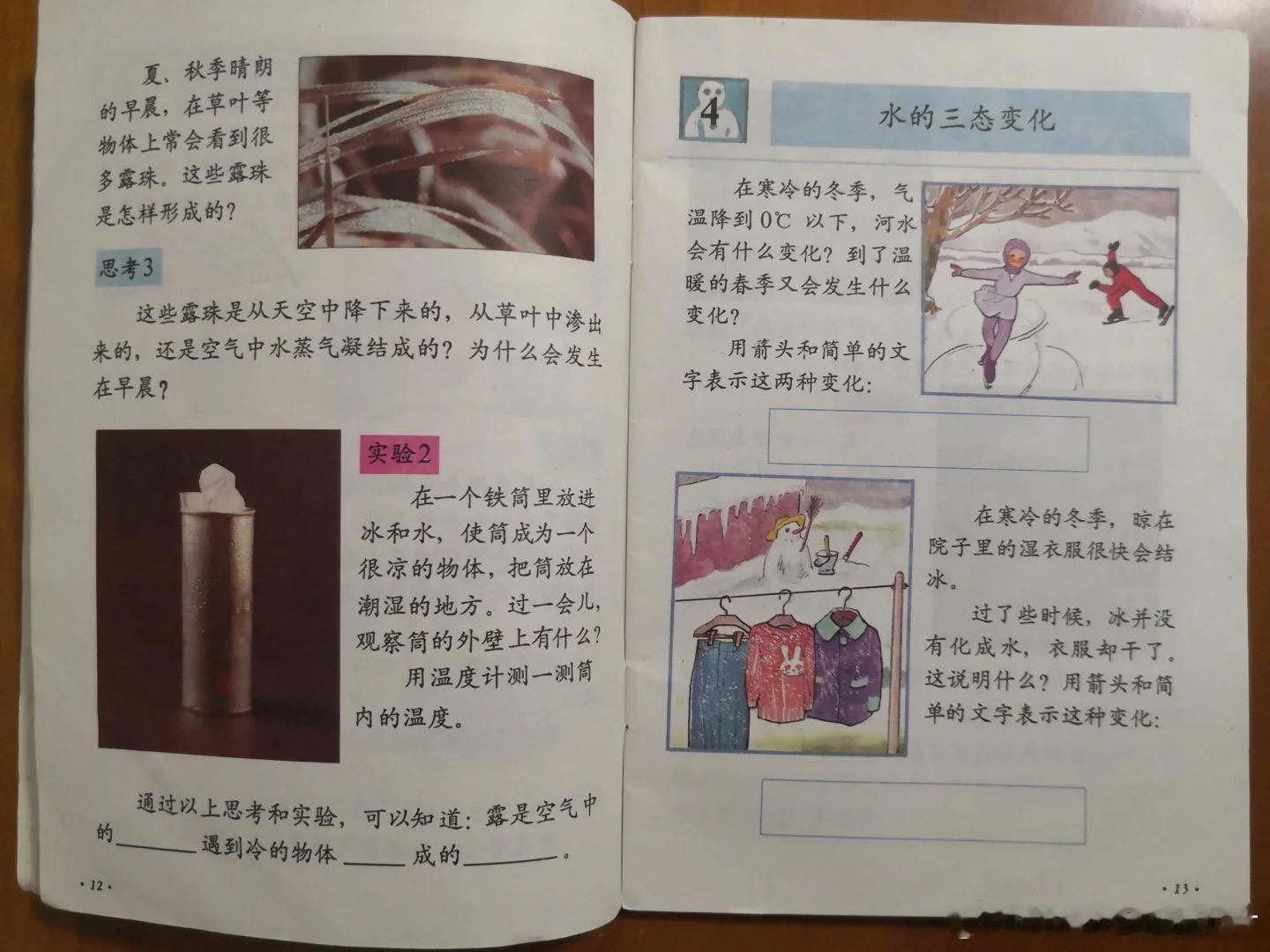 夏、秋季晴朗的早晨，在草叶等物体上常会看到很多露珠。这些露珠是怎样形成的？

思考3

这些露珠是从天空中降下来的，从草叶中渗出来的，还是空气中水蒸气凝结成的？为什么会发生在早晨？

实验2

在一个铁筒里放进冰和水，使筒成为一个很凉的物体，把筒放在潮湿的地方。过一会儿，观察筒的外壁上有什么？

用温度计测一测筒内的温度。

通过以上思考和实验，可以知道：露是空气中的____遇到冷的物体____成的____。

·12·

4 水的三态变化

在寒冷的冬季，气温降到0℃以下，河水会有什么变化？到了温暖的春季又会发生什么变化？

用箭头和简单的文字表示这两种变化：

在寒冷的冬季，晾在院子里的湿衣服很快会结冰。

过了些时候，冰并没有化成水，衣服却干了。这说明什么？用箭头和简单的文字表示这种变化：

·13·